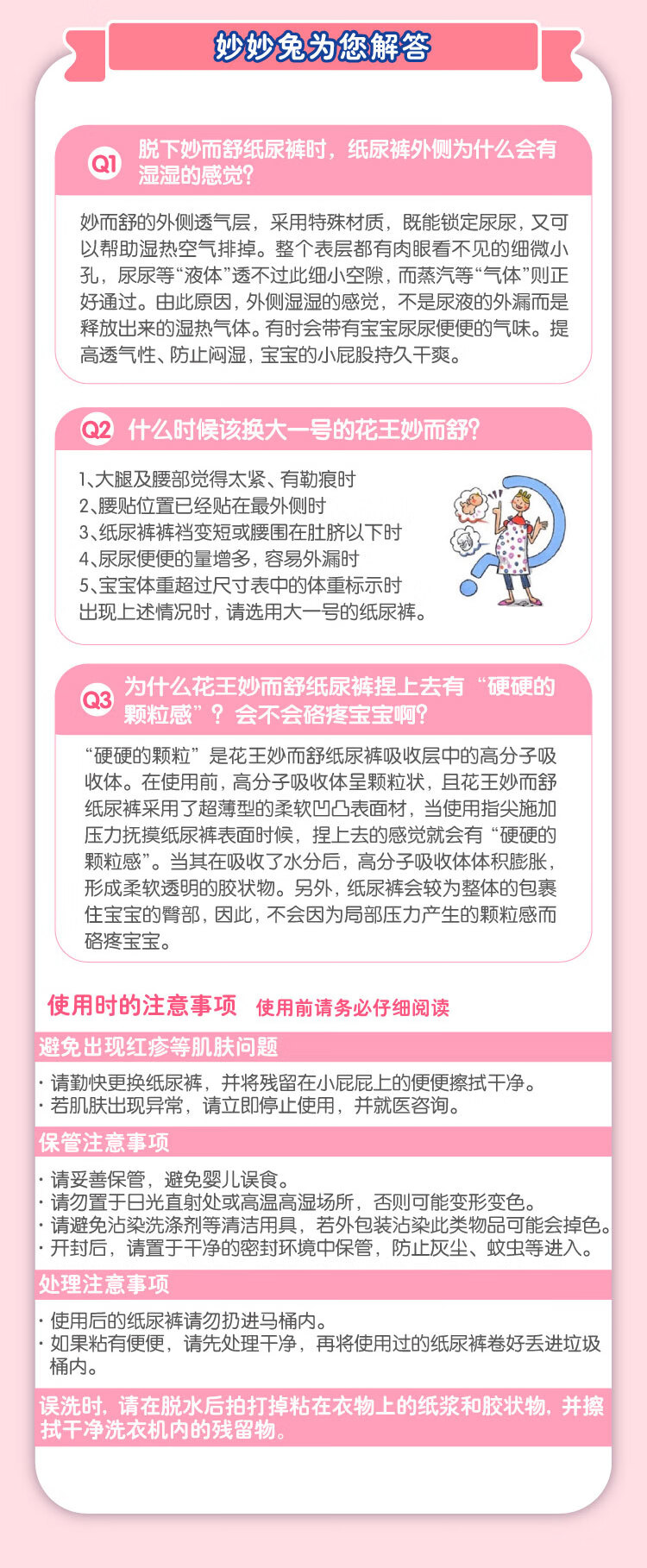 妙妙兔为您解答

Q1 脱下妙而舒纸尿裤时，纸尿裤外侧为什么会有湿湿的感觉？

妙而舒的外侧透气层，采用特殊材质，既能锁定尿尿，又可以帮助湿热空气排掉。整个表层都有肉眼看不见的细微小孔，尿尿等“液体”透不过此细小空隙，而蒸汽等“气体”则正好通过。由此原因，外侧湿湿的感觉，不是尿液的外漏而是释放出来的湿热气体。有时会带有宝宝尿尿便便的气味。提高透气性、防止闷湿，宝宝的小屁股持久干爽。

Q2 什么时候该换大一号的花王妙而舒？

1、大腿及腰部觉得太紧、有勒痕时
2、腰贴位置已经贴在最外侧时
3、纸尿裤裤裆变短或腰围在肚脐以下时
4、尿尿便便的量增多，容易外漏时
5、宝宝体重超过尺寸表中的体重标示时
出现上述情况时，请选用大一号的纸尿裤。

Q3 为什么花王妙而舒纸尿裤捏上去有“硬硬的颗粒感”？会不会硌疼宝宝啊？

“硬硬的颗粒”是花王妙而舒纸尿裤吸收层中的高分子吸收体。在使用前，高分子吸收体呈颗粒状，且花王妙而舒纸尿裤采用了超薄型的柔软凹凸表面材，当使用指尖施加压力抚摸纸尿裤表面时候，捏上去的感觉就会有“硬硬的颗粒感”。当其在吸收了水分后，高分子吸收体体积膨胀，形成柔软透明的胶状物。另外，纸尿裤会较为整体的包裹住宝宝的臀部，因此，不会因为局部压力产生的颗粒感而硌疼宝宝。

使用时的注意事项 使用前请务必仔细阅读

避免出现红疹等肌肤问题
· 请勤快更换纸尿裤，并将残留在小屁屁上的便便擦拭干净。
· 若肌肤出现异常，请立即停止使用，并就医咨询。

保管注意事项
· 请妥善保管，避免婴儿误食。
· 请勿置于日光直射处或高温高湿场所，否则可能变形变色。
· 请避免沾染洗涤剂等清洁用具，若外包装沾染此类物品可能会掉色。
· 开封后，请置于干净的密封环境中保管，防止灰尘、蚊虫等进入。

处理注意事项
· 使用后的纸尿裤请勿扔进马桶内。
· 如果粘有便便，请先处理干净，再将使用过的纸尿裤卷好丢进垃圾桶内。

误洗时，请在脱水后拍打掉粘在衣物上的纸浆和胶状物，并擦拭干净洗衣机内的残留物。